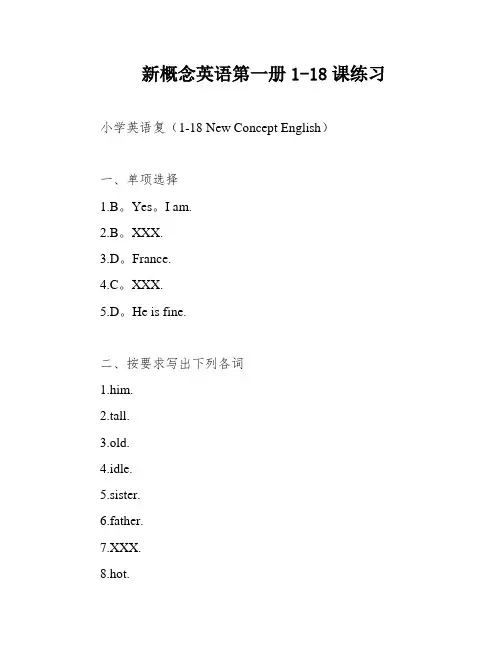 新概念英语第一册 1-18 课练习

小学英语复（1-18 New Concept English）

一、单项选择

1.B。Yes。I am.

2.B。XXX.

3.D。France.

4.C。XXX.

5.D。He is fine.

二、按要求写出下列各词

1.him.

2.tall.

3.old.

4.idle.

5.sister.

6.father.

7.XXX.

8.hot.